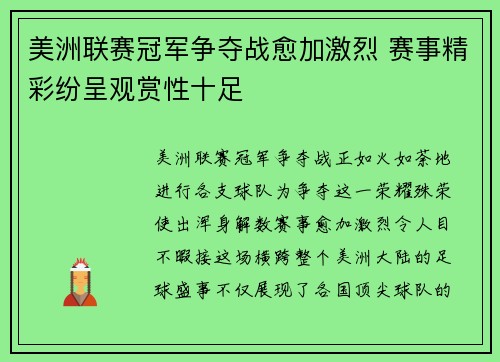 美洲联赛冠军争夺战愈加激烈 赛事精彩纷呈观赏性十足

美洲联赛冠军争夺战正如火如荼地进行各支球队为争夺这一荣耀殊荣使出浑身解数赛事愈加激烈令人目不暇接这场横跨整个美洲大陆的足球盛事不仅展现了各国顶尖球队的